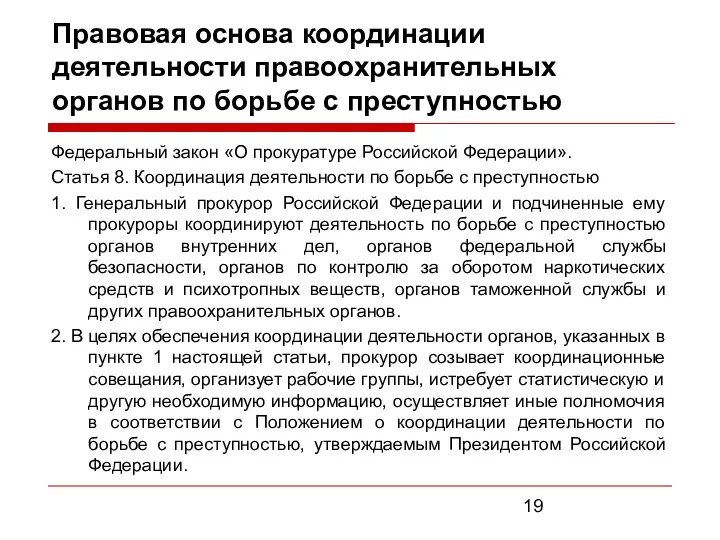 Правовая основа координации деятельности правоохранительных органов по борьбе с преступностью

Федеральный закон «О прокуратуре Российской Федерации».

Статья 8. Координация деятельности по борьбе с преступностью

1. Генеральный прокурор Российской Федерации и подчиненные ему прокуроры координируют деятельность по борьбе с преступностью органов внутренних дел, органов федеральной службы безопасности, органов по контролю за оборотом наркотических средств и психотропных веществ, органов таможенной службы и других правоохранительных органов.

2. В целях обеспечения координации деятельности органов, указанных в пункте 1 настоящей статьи, прокурор созывает координационные совещания, организует рабочие группы, истребует статистическую и другую необходимую информацию, осуществляет иные полномочия в соответствии с Положением о координации деятельности по борьбе с преступностью, утверждаемым Президентом Российской Федерации.

19